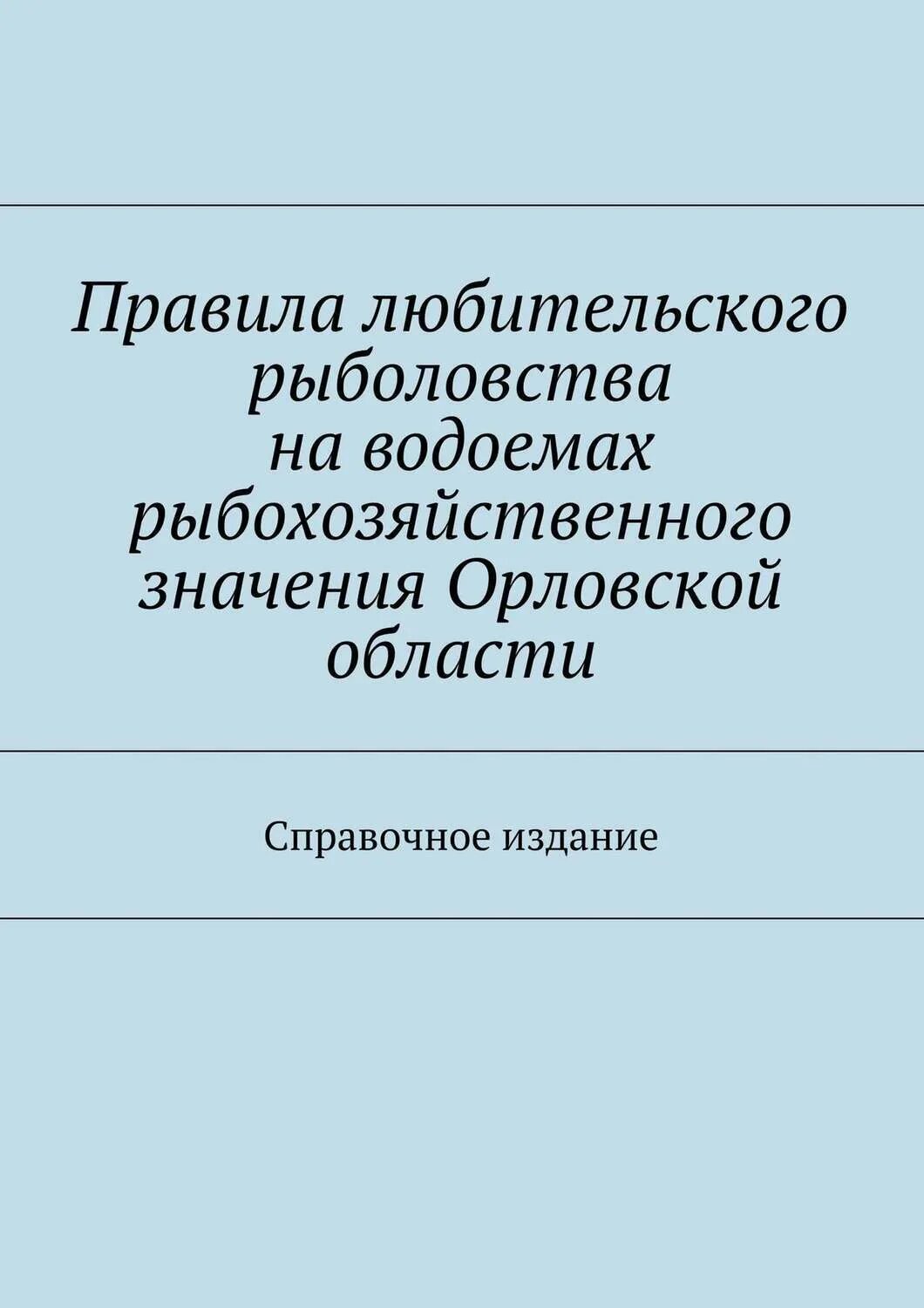 Правила любительского рыболовства на водоемах рыбохозяйственного значения Орловской области

Справочное издание